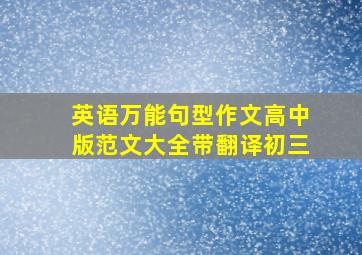 英语万能句型作文高中版范文大全带翻译初三